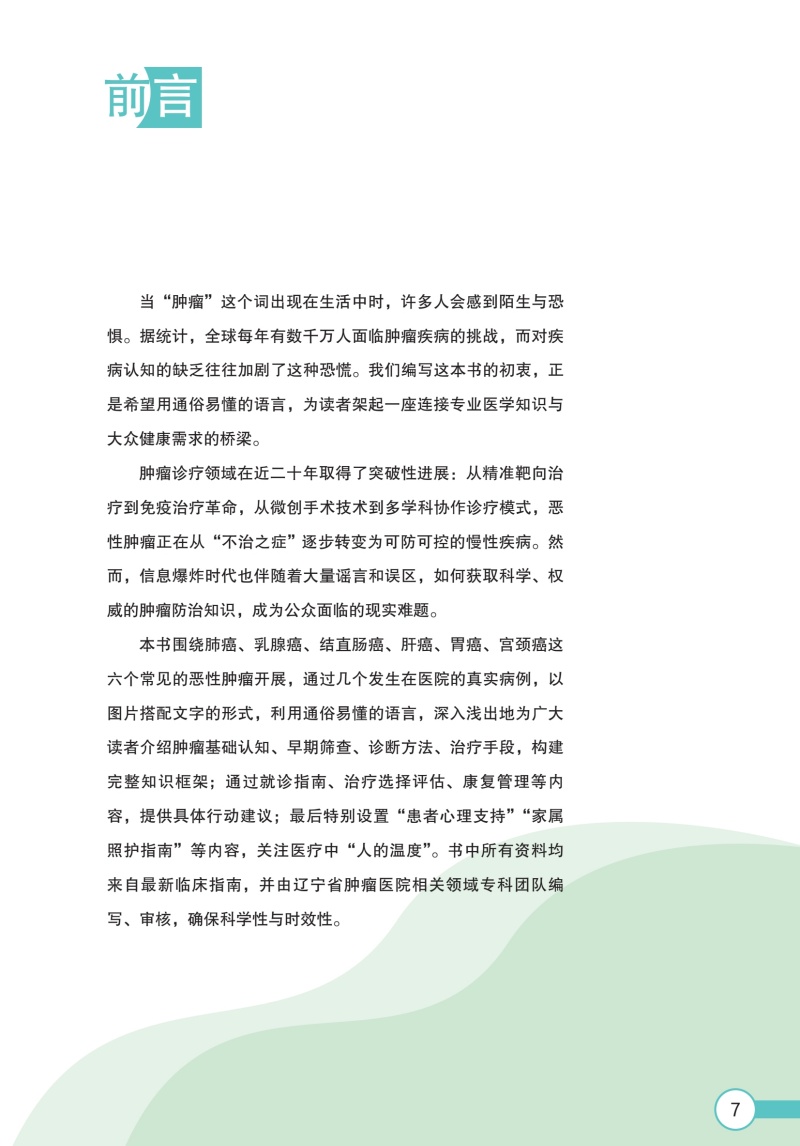 前言

当“肿瘤”这个词出现在生活中时，许多人会感到陌生与恐惧。据统计，全球每年有数千万人面临肿瘤疾病的挑战，而对疾病认知的缺乏往往加剧了这种恐慌。我们编写这本书的初衷，正是希望用通俗易懂的语言，为读者架起一座连接专业医学知识与大众健康需求的桥梁。

肿瘤诊疗领域在近二十年取得了突破性进展：从精准靶向治疗到免疫治疗革命，从微创手术技术到多学科协作诊疗模式，恶性肿瘤正在从“不治之症”逐步转变为可防可控的慢性疾病。然而，信息爆炸时代也伴随着大量谣言和误区，如何获取科学、权威的肿瘤防治知识，成为公众面临的现实难题。

本书围绕肺癌、乳腺癌、结直肠癌、肝癌、胃癌、宫颈癌这六个常见的恶性肿瘤开展，通过几个发生在医院的真实病例，以图片搭配文字的形式，利用通俗易懂的语言，深入浅出地为广大读者介绍肿瘤基础认知、早期筛查、诊断方法、治疗手段，构建完整知识框架；通过就诊指南、治疗选择评估、康复管理等内容，提供具体行动建议；最后特别设置“患者心理支持”“家属照护指南”等内容，关注医疗中“人的温度”。书中所有资料均来自最新临床指南，并由辽宁省肿瘤医院相关领域专科团队编写、审核，确保科学性与时效性。

7